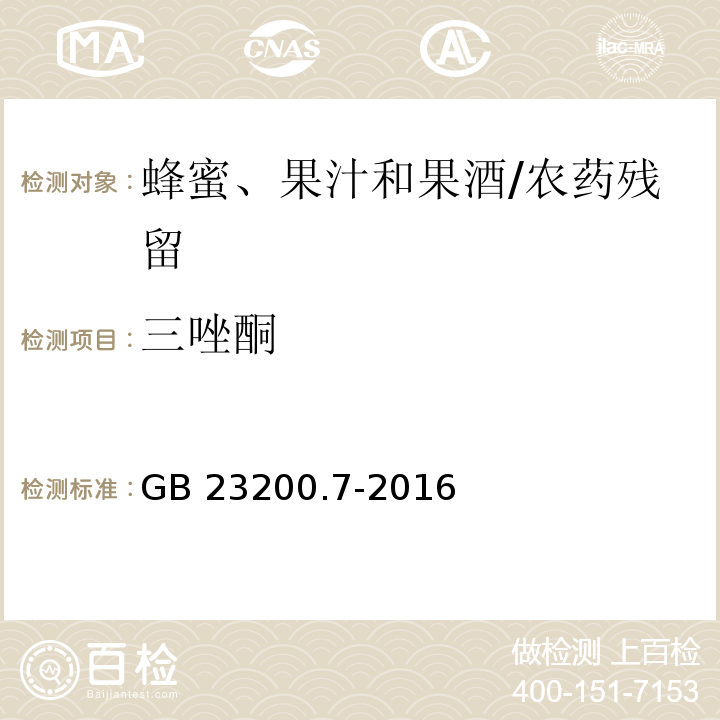 MA CNAS AC ilac-MRA

检测对象：蜂蜜、果汁和果酒/农药残留

检测项目：三唑酮

检测标准：GB 23200.7-2016

百检
Baijiantest.com

做检测 上百检
400-151-7153